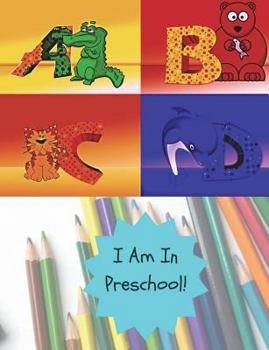 A
B
C
D

I Am In Preschool!